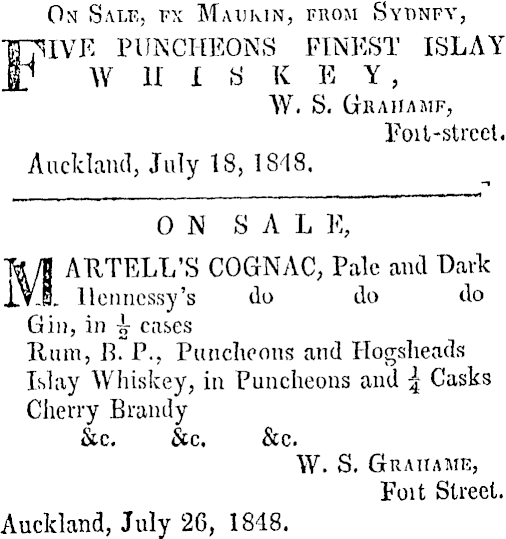 On Sale, ex Maukin, from Sydney,

FIVE PUNCHEONS FINEST ISLAY WHISKEY,

W. S. Grahame,
Fort-street.

Auckland, July 18, 1848.

ON SALE,

MARTELL'S COGNAC, Pale and Dark
Hennessy's do do do
Gin, in $\frac{1}{2}$ cases
Rum, B. P., Puncheons and Hogsheads
Islay Whiskey, in Puncheons and $\frac{1}{4}$ Casks
Cherry Brandy
&c. &c. &c.

W. S. Grahame,
Fort Street.

Auckland, July 26, 1848.